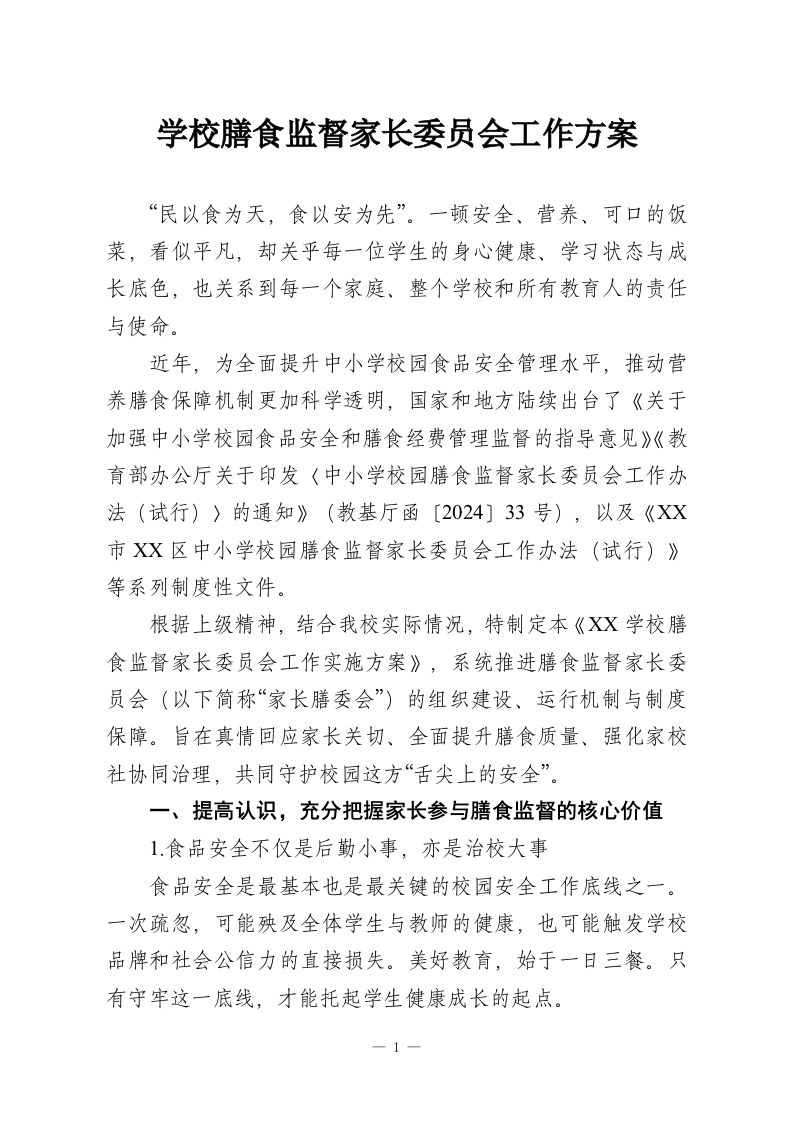 学校膳食监督家长委员会工作方案

“民以食为天，食以安为先”。一顿安全、营养、可口的饭菜，看似平凡，却关乎每一位学生的身心健康、学习状态与成长底色，也关系到每一个家庭、整个学校和所有教育人的责任与使命。

近年，为全面提升中小学校园食品安全管理水平，推动营养膳食保障机制更加科学透明，国家和地方陆续出台了《关于加强中小学校园食品安全和膳食经费管理监督的指导意见》《教育部办公厅关于印发〈中小学校园膳食监督家长委员会工作办法（试行）〉的通知》（教基厅函〔2024〕33号），以及《XX市XX区中小学校园膳食监督家长委员会工作办法（试行）》等系列制度性文件。

根据上级精神，结合我校实际情况，特制定本《XX学校膳食监督家长委员会工作实施方案》，系统推进膳食监督家长委员会（以下简称“家长膳委会”）的组织建设、运行机制与制度保障。旨在真情回应家长关切、全面提升膳食质量、强化家校社协同治理，共同守护校园这方“舌尖上的安全”。

一、提高认识，充分把握家长参与膳食监督的核心价值

1.食品安全不仅是后勤小事，亦是治校大事

食品安全是最基本也是最关键的校园安全工作底线之一。一次疏忽，可能殃及全体学生与教师的健康，也可能触发学校品牌和社会公信力的直接损失。美好教育，始于一日三餐。只有守牢这一底线，才能托起学生健康成长的起点。

— 1 —